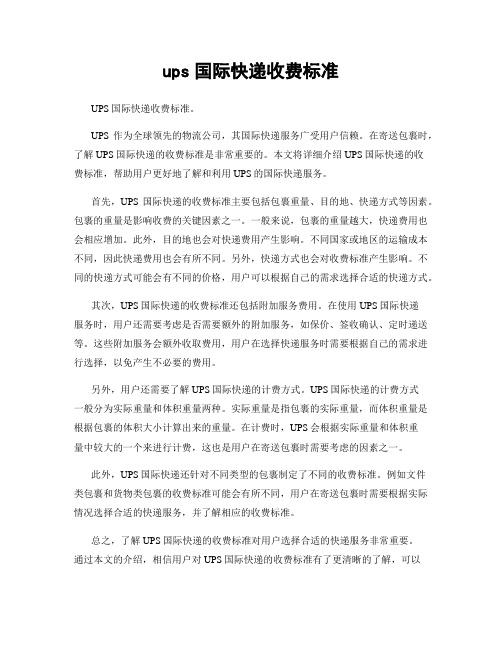 ups 国际快递收费标准

UPS 国际快递收费标准。

UPS 作为全球领先的物流公司，其国际快递服务广受用户信赖。在寄送包裹时，了解 UPS 国际快递的收费标准是非常重要的。本文将详细介绍 UPS 国际快递的收费标准，帮助用户更好地了解和利用 UPS 的国际快递服务。

首先，UPS 国际快递的收费标准主要包括包裹重量、目的地、快递方式等因素。包裹的重量是影响收费的关键因素之一。一般来说，包裹的重量越大，快递费用也会相应增加。此外，目的地也会对快递费用产生影响。不同国家或地区的运输成本不同，因此快递费用也会有所不同。另外，快递方式也会对收费标准产生影响。不同的快递方式可能会有不同的价格，用户可以根据自己的需求选择合适的快递方式。

其次，UPS 国际快递的收费标准还包括附加服务费用。在使用 UPS 国际快递服务时，用户还需要考虑是否需要额外的附加服务，如保价、签收确认、定时递送等。这些附加服务会额外收取费用，用户在选择快递服务时需要根据自己的需求进行选择，以免产生不必要的费用。

另外，用户还需要了解 UPS 国际快递的计费方式。UPS 国际快递的计费方式一般分为实际重量和体积重量两种。实际重量是指包裹的实际重量，而体积重量是根据包裹的体积大小计算出来的重量。在计费时，UPS 会根据实际重量和体积重量中较大的一个来进行计费，这也是用户在寄送包裹时需要考虑的因素之一。

此外，UPS 国际快递还针对不同类型的包裹制定了不同的收费标准。例如文件类包裹和货物类包裹的收费标准可能会有所不同，用户在寄送包裹时需要根据实际情况选择合适的快递服务，并了解相应的收费标准。

总之，了解 UPS 国际快递的收费标准对用户选择合适的快递服务非常重要。通过本文的介绍，相信用户对 UPS 国际快递的收费标准有了更清晰的了解，可以